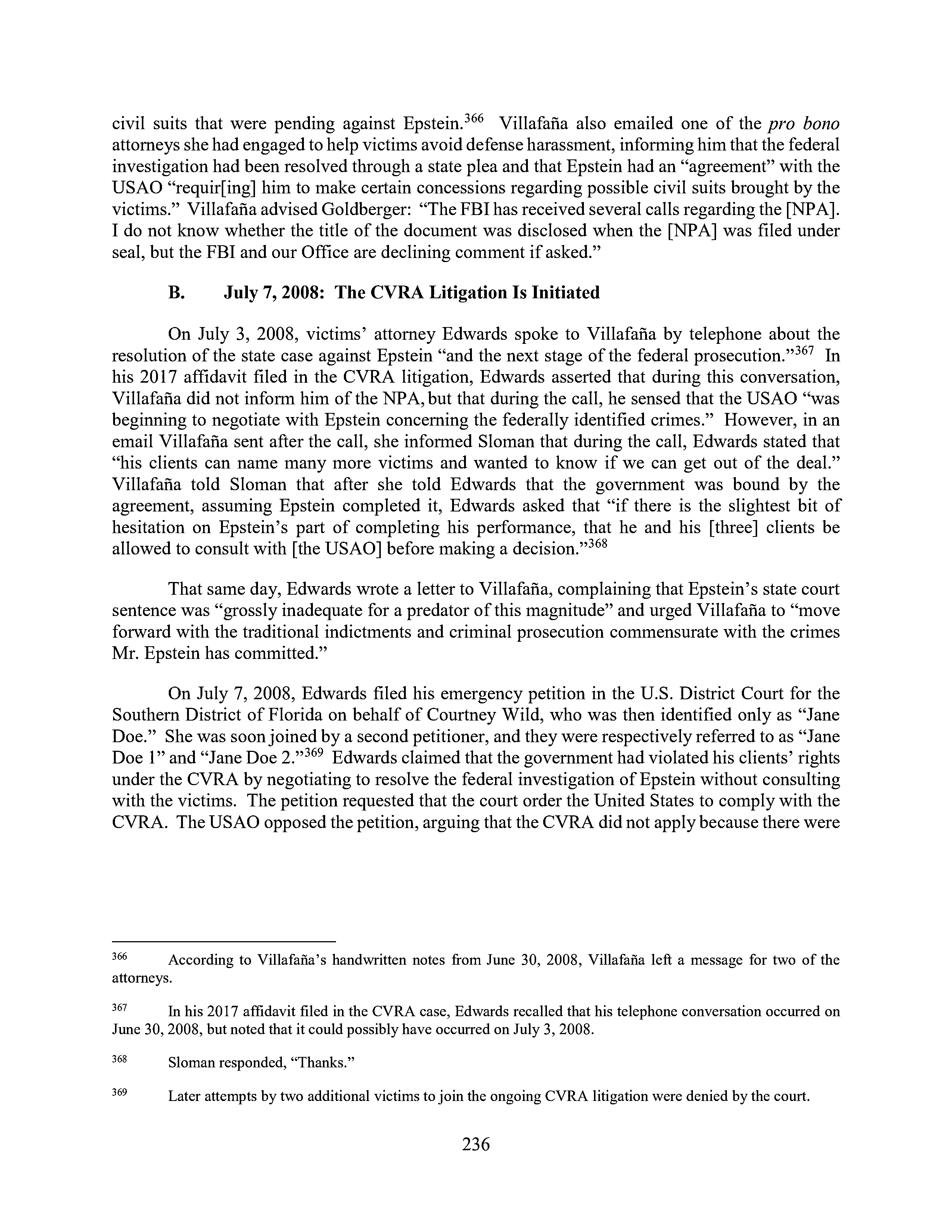 civil suits that were pending against Epstein.$^{366}$ Villafaña also emailed one of the pro bono attorneys she had engaged to help victims avoid defense harassment, informing him that the federal investigation had been resolved through a state plea and that Epstein had an "agreement" with the USAO "requir[ing] him to make certain concessions regarding possible civil suits brought by the victims." Villafaña advised Goldberger: "The FBI has received several calls regarding the [NPA]. I do not know whether the title of the document was disclosed when the [NPA] was filed under seal, but the FBI and our Office are declining comment if asked."

B. July 7, 2008: The CVRA Litigation Is Initiated

On July 3, 2008, victims' attorney Edwards spoke to Villafaña by telephone about the resolution of the state case against Epstein "and the next stage of the federal prosecution."$^{367}$ In his 2017 affidavit filed in the CVRA litigation, Edwards asserted that during this conversation, Villafaña did not inform him of the NPA, but that during the call, he sensed that the USAO "was beginning to negotiate with Epstein concerning the federally identified crimes." However, in an email Villafaña sent after the call, she informed Sloman that during the call, Edwards stated that "his clients can name many more victims and wanted to know if we can get out of the deal." Villafaña told Sloman that after she told Edwards that the government was bound by the agreement, assuming Epstein completed it, Edwards asked that "if there is the slightest bit of hesitation on Epstein's part of completing his performance, that he and his [three] clients be allowed to consult with [the USAO] before making a decision."$^{368}$

That same day, Edwards wrote a letter to Villafaña, complaining that Epstein's state court sentence was "grossly inadequate for a predator of this magnitude" and urged Villafaña to "move forward with the traditional indictments and criminal prosecution commensurate with the crimes Mr. Epstein has committed."

On July 7, 2008, Edwards filed his emergency petition in the U.S. District Court for the Southern District of Florida on behalf of Courtney Wild, who was then identified only as "Jane Doe." She was soon joined by a second petitioner, and they were respectively referred to as "Jane Doe 1" and "Jane Doe 2."$^{369}$ Edwards claimed that the government had violated his clients' rights under the CVRA by negotiating to resolve the federal investigation of Epstein without consulting with the victims. The petition requested that the court order the United States to comply with the CVRA. The USAO opposed the petition, arguing that the CVRA did not apply because there were

$^{366}$ According to Villafaña's handwritten notes from June 30, 2008, Villafaña left a message for two of the attorneys.

$^{367}$ In his 2017 affidavit filed in the CVRA case, Edwards recalled that his telephone conversation occurred on June 30, 2008, but noted that it could possibly have occurred on July 3, 2008.

$^{368}$ Sloman responded, "Thanks."

$^{369}$ Later attempts by two additional victims to join the ongoing CVRA litigation were denied by the court.

236